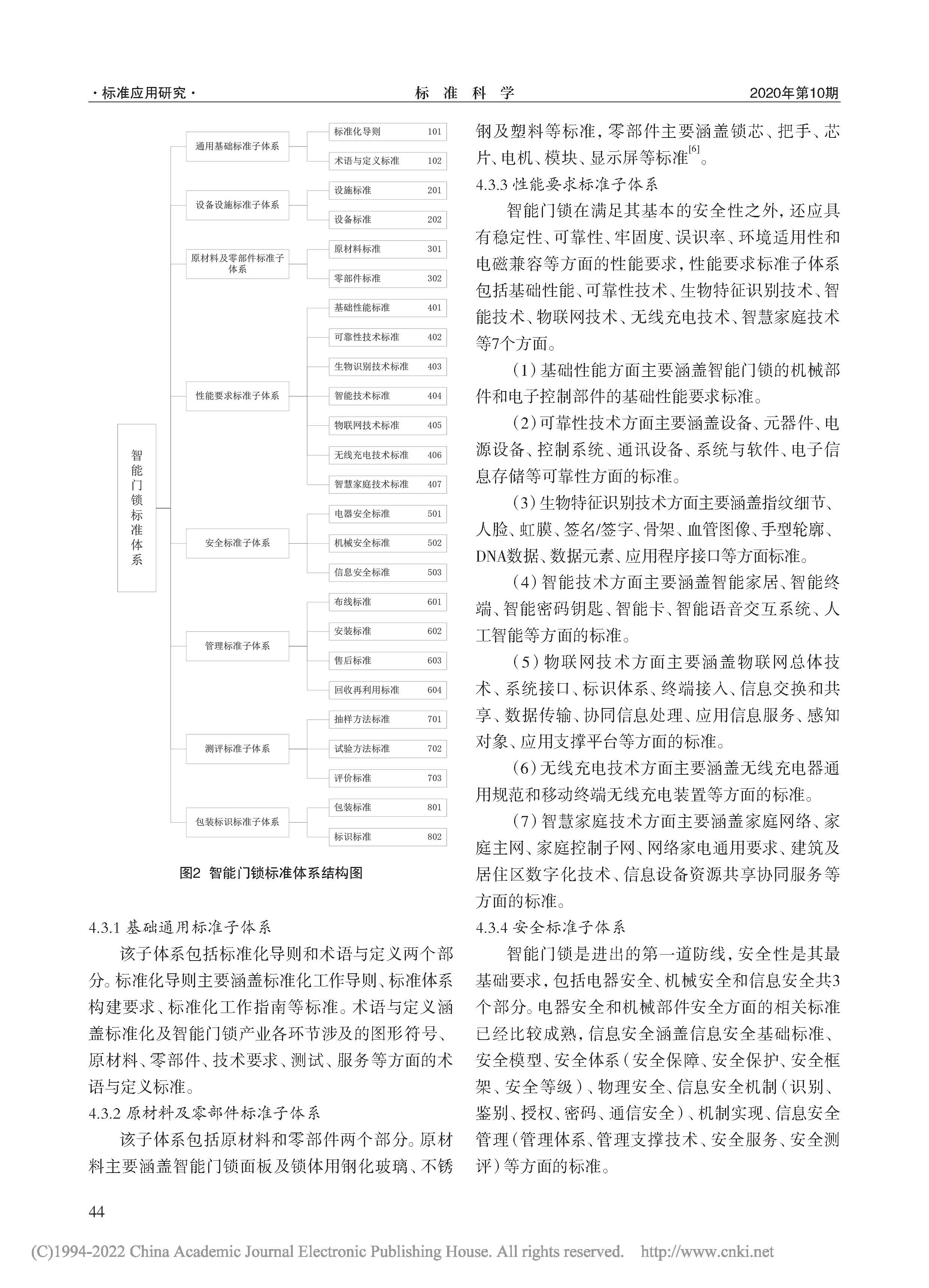 ·标准应用研究· 标 准 科 学 2020年第10期

智能门锁标准体系

通用基础标准子体系
标准化导则 101
术语与定义标准 102

设备设施标准子体系
设施标准 201
设备标准 202

原材料及零部件标准子体系
原材料标准 301
零部件标准 302

性能要求标准子体系
基础性能标准 401
可靠性技术标准 402
生物识别技术标准 403
智能技术标准 404
物联网技术标准 405
无线充电技术标准 406
智慧家庭技术标准 407

安全标准子体系
电器安全标准 501
机械安全标准 502
信息安全标准 503

管理标准子体系
布线标准 601
安装标准 602
售后标准 603
回收再利用标准 604

测评标准子体系
抽样方法标准 701
试验方法标准 702
评价标准 703

包装标识标准子体系
包装标准 801
标识标准 802

图2 智能门锁标准体系结构图

4.3.1 基础通用标准子体系

该子体系包括标准化导则和术语与定义两个部分。标准化导则主要涵盖标准化工作导则、标准体系构建要求、标准化工作指南等标准。术语与定义涵盖标准化及智能门锁产业各环节涉及的图形符号、原材料、零部件、技术要求、测试、服务等方面的术语与定义标准。

4.3.2 原材料及零部件标准子体系

该子体系包括原材料和零部件两个部分。原材料主要涵盖智能门锁面板及锁体用钢化玻璃、不锈钢及塑料等标准，零部件主要涵盖锁芯、把手、芯片、电机、模块、显示屏等标准$^{[6]}$。

4.3.3 性能要求标准子体系

智能门锁在满足其基本的安全性之外，还应具有稳定性、可靠性、牢固度、误识率、环境适用性和电磁兼容等方面的性能要求，性能要求标准子体系包括基础性能、可靠性技术、生物特征识别技术、智能技术、物联网技术、无线充电技术、智慧家庭技术等7个方面。

（1）基础性能方面主要涵盖智能门锁的机械部件和电子控制部件的基础性能要求标准。

（2）可靠性技术方面主要涵盖设备、元器件、电源设备、控制系统、通讯设备、系统与软件、电子信息存储等可靠性方面的标准。

（3）生物特征识别技术方面主要涵盖指纹细节、人脸、虹膜、签名/签字、骨架、血管图像、手型轮廓、DNA数据、数据元素、应用程序接口等方面标准。

（4）智能技术方面主要涵盖智能家居、智能终端、智能密码钥匙、智能卡、智能语音交互系统、人工智能等方面的标准。

（5）物联网技术方面主要涵盖物联网总体技术、系统接口、标识体系、终端接入、信息交换和共享、数据传输、协同信息处理、应用信息服务、感知对象、应用支撑平台等方面的标准。

（6）无线充电技术方面主要涵盖无线充电器通用规范和移动终端无线充电装置等方面的标准。

（7）智慧家庭技术方面主要涵盖家庭网络、家庭主网、家庭控制子网、网络家电通用要求、建筑及居住区数字化技术、信息设备资源共享协同服务等方面的标准。

4.3.4 安全标准子体系

智能门锁是进出的第一道防线，安全性是其最基础要求，包括电器安全、机械安全和信息安全共3个部分。电器安全和机械部件安全方面的相关标准已经比较成熟，信息安全涵盖信息安全基础标准、安全模型、安全体系（安全保障、安全保护、安全框架、安全等级）、物理安全、信息安全机制（识别、鉴别、授权、密码、通信安全）、机制实现、信息安全管理（管理体系、管理支撑技术、安全服务、安全测评）等方面的标准。

44

(C)1994-2022 China Academic Journal Electronic Publishing House. All rights reserved. http://www.cnki.net